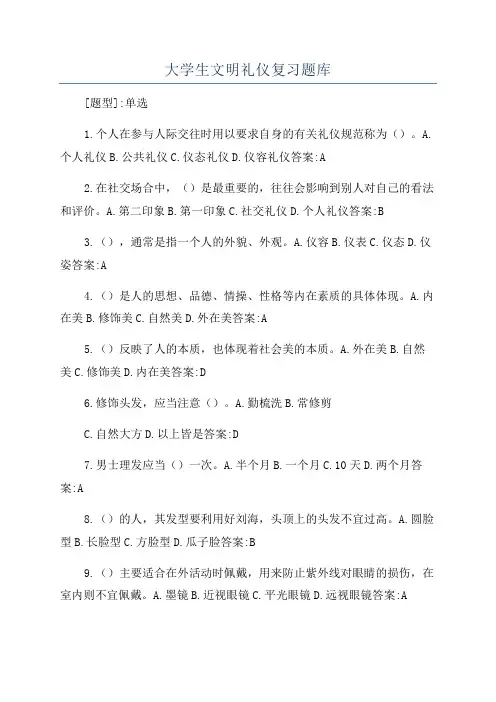 大学生文明礼仪复习题库

[题型]:单选

1.个人在参与人际交往时用以要求自身的有关礼仪规范称为（）。A.个人礼仪 B.公共礼仪 C.仪态礼仪 D.仪容礼仪答案:A

2.在社交场合中，（）是最重要的，往往会影响到别人对自己的看法和评价。A.第二印象 B.第一印象 C.社交礼仪 D.个人礼仪答案:B

3.（），通常是指一个人的外貌、外观。A.仪容 B.仪表 C.仪态 D.仪姿答案:A

4.（）是人的思想、品德、情操、性格等内在素质的具体体现。A.内在美 B.修饰美 C.自然美 D.外在美答案:A

5.（）反映了人的本质，也体现着社会美的本质。A.外在美 B.自然美 C.修饰美 D.内在美答案:D

6.修饰头发，应当注意（）。A.勤梳洗 B.常修剪

C.自然大方 D.以上皆是答案:D

7.男士理发应当（）一次。A.半个月 B.一个月 C.10天 D.两个月答案:A

8.（）的人，其发型要利用好刘海，头顶上的头发不宜过高。A.圆脸型 B.长脸型 C.方脸型 D.瓜子脸答案:B

9.（）主要适合在外活动时佩戴，用来防止紫外线对眼睛的损伤，在室内则不宜佩戴。A.墨镜 B.近视眼镜 C.平光眼镜 D.远视眼镜答案:A